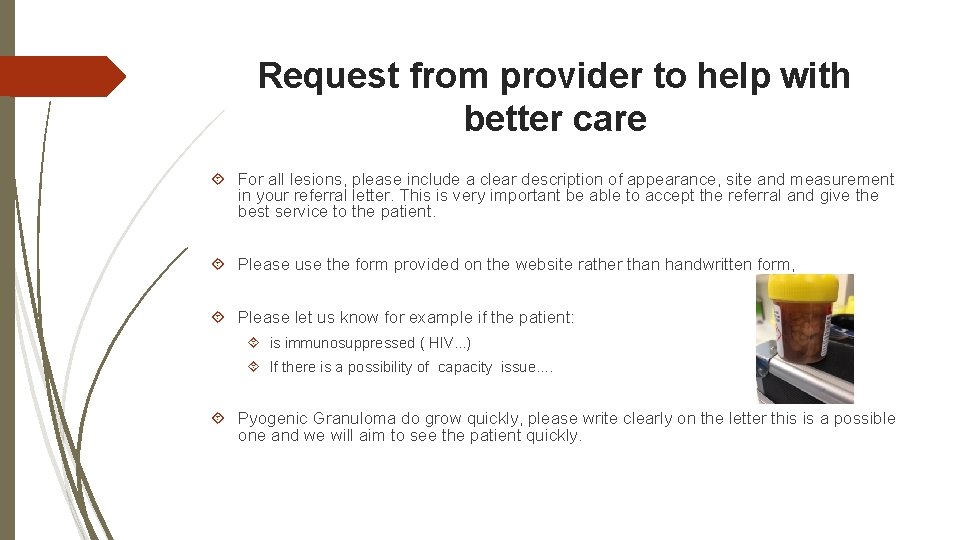 Request from provider to help with better care

For all lesions, please include a clear description of appearance, site and measurement in your referral letter. This is very important be able to accept the referral and give the best service to the patient.

Please use the form provided on the website rather than handwritten form,

Please let us know for example if the patient:

is immunosuppressed ( HIV...)

If there is a possibility of capacity issue....

Pyogenic Granuloma do grow quickly, please write clearly on the letter this is a possible one and we will aim to see the patient quickly.